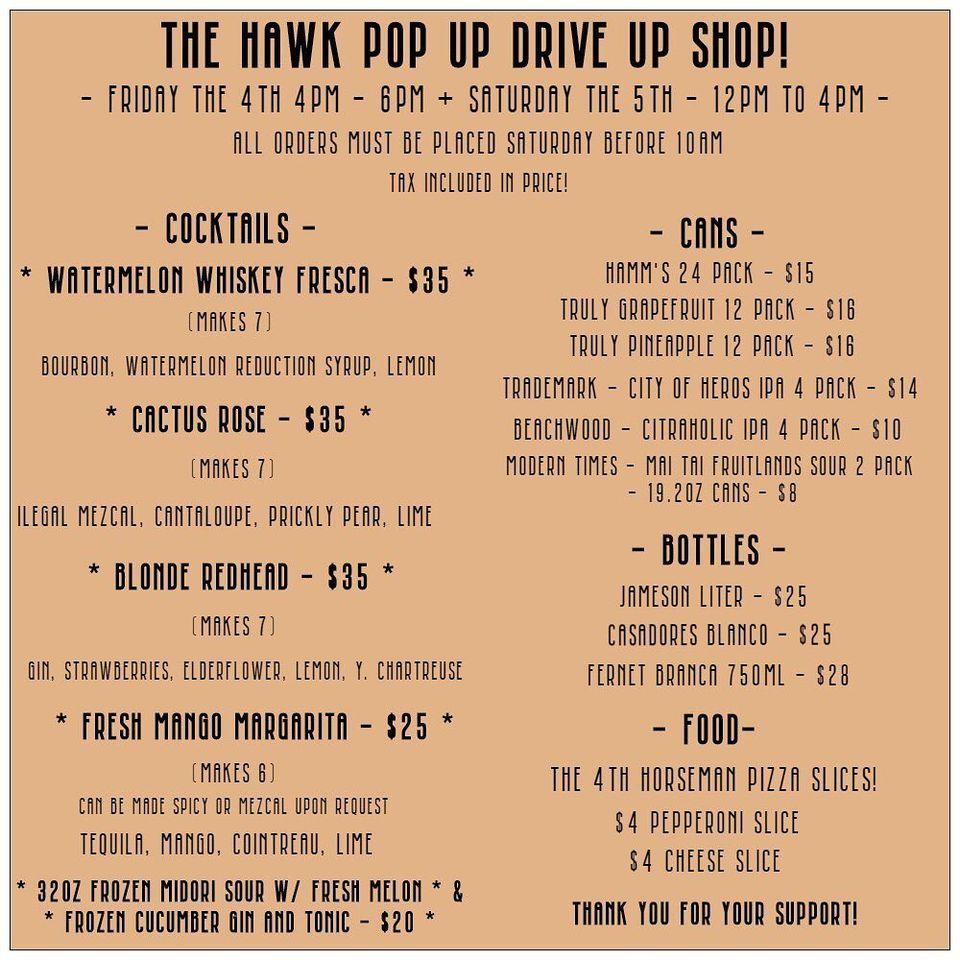 THE HAWK POP UP DRIVE UP SHOP!

- FRIDAY THE 4TH 4PM - 6PM + SATURDAY THE 5TH - 12PM TO 4PM -

ALL ORDERS MUST BE PLACED SATURDAY BEFORE 10AM

TAX INCLUDED IN PRICE!

- COCKTAILS -

* WATERMELON WHISKEY FRESCA - $35 *

(MAKES 7)

BOURBON, WATERMELON REDUCTION SYRUP, LEMON

* CACTUS ROSE - $35 *

(MAKES 7)

ILEGAL MEZCAL, CANTALOUPE, PRICKLY PEAR, LIME

* BLONDE REDHEAD - $35 *

(MAKES 7)

GIN, STRAWBERRIES, ELDERFLOWER, LEMON, Y. CHARTREUSE

* FRESH MANGO MARGARITA - $25 *

(MAKES 6)

CAN BE MADE SPICY OR MEZCAL UPON REQUEST

TEQUILA, MANGO, COINTREAU, LIME

* 32OZ FROZEN MIDORI SOUR W/ FRESH MELON * & * FROZEN CUCUMBER GIN AND TONIC - $20 *

- CANS -

HAMM'S 24 PACK - $15

TRULY GRAPEFRUIT 12 PACK - $16

TRULY PINEAPPLE 12 PACK - $16

TRADEMARK - CITY OF HEROS IPA 4 PACK - $14

BEACHWOOD - CITRAHOLIC IPA 4 PACK - $10

MODERN TIMES - MAI TAI FRUITLANDS SOUR 2 PACK - 19.2OZ CANS - $8

- BOTTLES -

JAMESON LITER - $25

CASADORES BLANCO - $25

FERNET BRANCA 750ML - $28

- FOOD-

THE 4TH HORSEMAN PIZZA SLICES!

$4 PEPPERONI SLICE

$4 CHEESE SLICE

THANK YOU FOR YOUR SUPPORT!